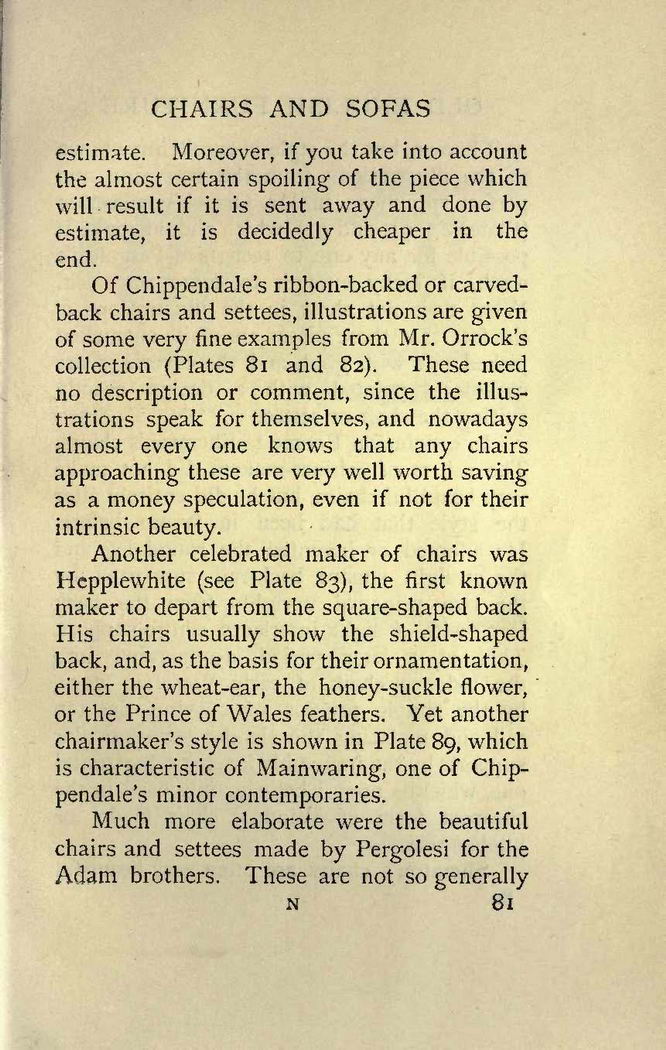 CHAIRS AND SOFAS

estimate. Moreover, if you take into account the almost certain spoiling of the piece which will result if it is sent away and done by estimate, it is decidedly cheaper in the end.

Of Chippendale's ribbon-backed or carved-back chairs and settees, illustrations are given of some very fine examples from Mr. Orrock's collection (Plates 81 and 82). These need no description or comment, since the illustrations speak for themselves, and nowadays almost every one knows that any chairs approaching these are very well worth saving as a money speculation, even if not for their intrinsic beauty.

Another celebrated maker of chairs was Hepplewhite (see Plate 83), the first known maker to depart from the square-shaped back. His chairs usually show the shield-shaped back, and, as the basis for their ornamentation, either the wheat-ear, the honey-suckle flower, or the Prince of Wales feathers. Yet another chairmaker's style is shown in Plate 89, which is characteristic of Mainwaring, one of Chippendale's minor contemporaries.

Much more elaborate were the beautiful chairs and settees made by Pergolesi for the Adam brothers. These are not so generally

N 81